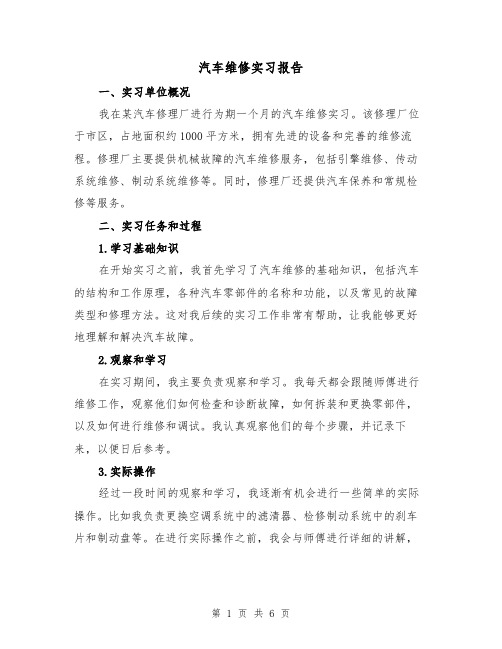 汽车维修实习报告

一、实习单位概况

我在某汽车修理厂进行为期一个月的汽车维修实习。该修理厂位于市区，占地面积约1000平方米，拥有先进的设备和完善的维修流程。修理厂主要提供机械故障的汽车维修服务，包括引擎维修、传动系统维修、制动系统维修等。同时，修理厂还提供汽车保养和常规检修等服务。

二、实习任务和过程

1.学习基础知识

在开始实习之前，我首先学习了汽车维修的基础知识，包括汽车的结构和工作原理，各种汽车零部件的名称和功能，以及常见的故障类型和修理方法。这对我后续的实习工作非常有帮助，让我能够更好地理解和解决汽车故障。

2.观察和学习

在实习期间，我主要负责观察和学习。我每天都会跟随师傅进行维修工作，观察他们如何检查和诊断故障，如何拆装和更换零部件，以及如何进行维修和调试。我认真观察他们的每个步骤，并记录下来，以便日后参考。

3.实际操作

经过一段时间的观察和学习，我逐渐有机会进行一些简单的实际操作。比如我负责更换空调系统中的滤清器、检修制动系统中的刹车片和制动盘等。在进行实际操作之前，我会与师傅进行详细的讲解，

第 1 页 共 6 页